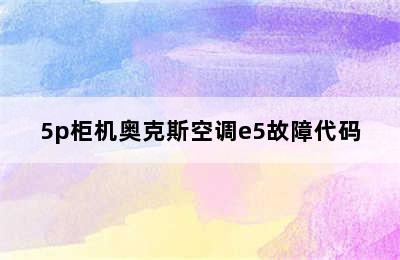 5p柜机奥克斯空调e5故障代码